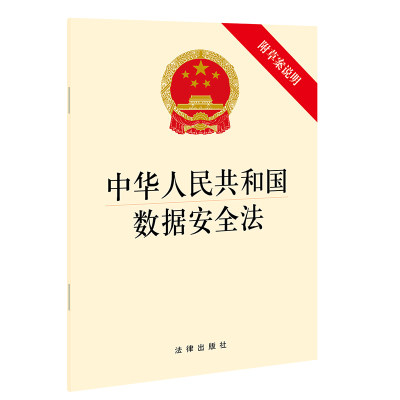 附草案说明

中华人民共和国
数据安全法

法律出版社